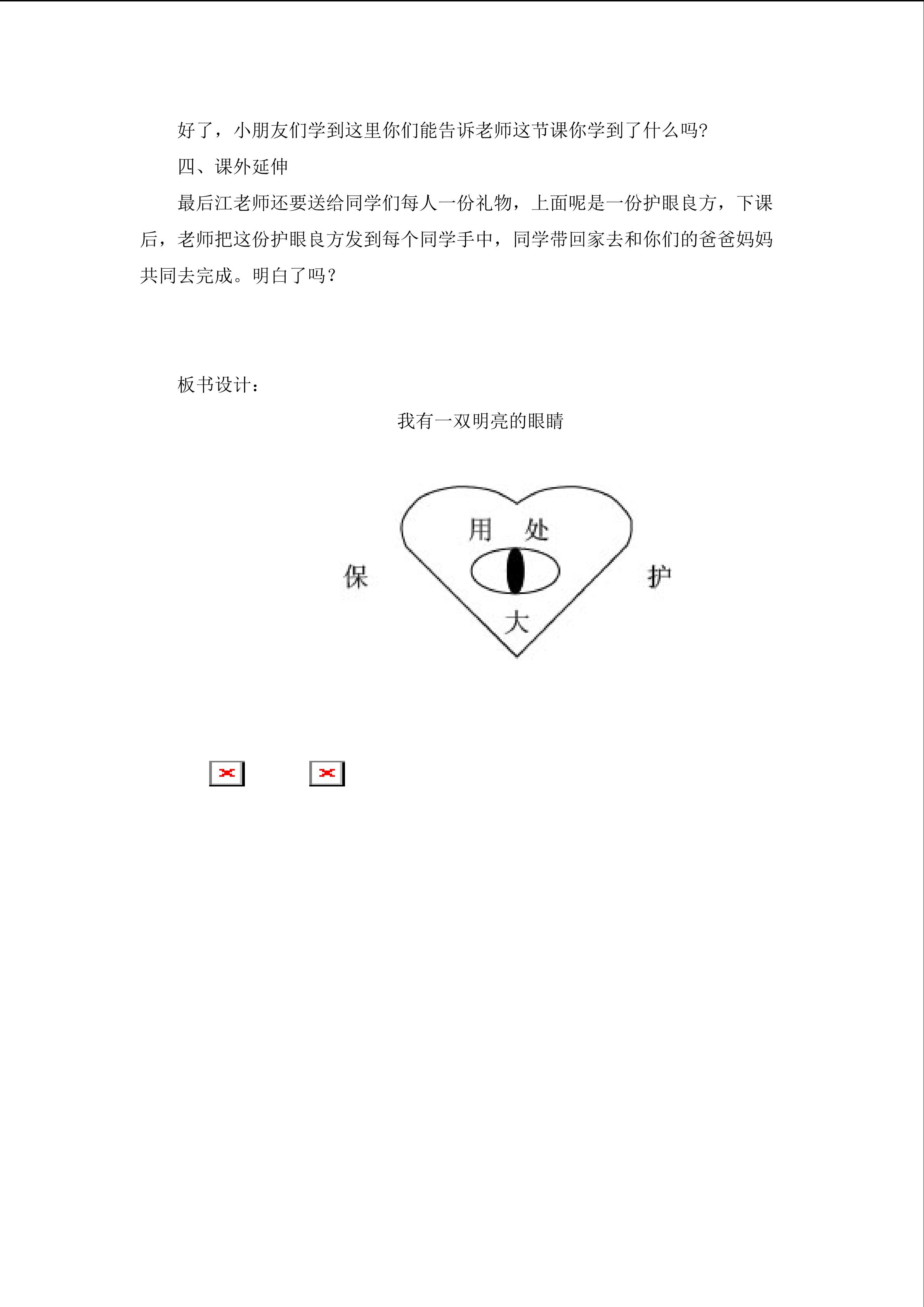 好了，小朋友们学到这里你们能告诉老师这节课你学到了什么吗?

四、课外延伸

最后江老师还要送给同学们每人一份礼物，上面呢是一份护眼良方，下课后，老师把这份护眼良方发到每个同学手中，同学带回家去和你们的爸爸妈妈共同去完成。明白了吗？

板书设计：

我有一双明亮的眼睛

用 处

保

护

大